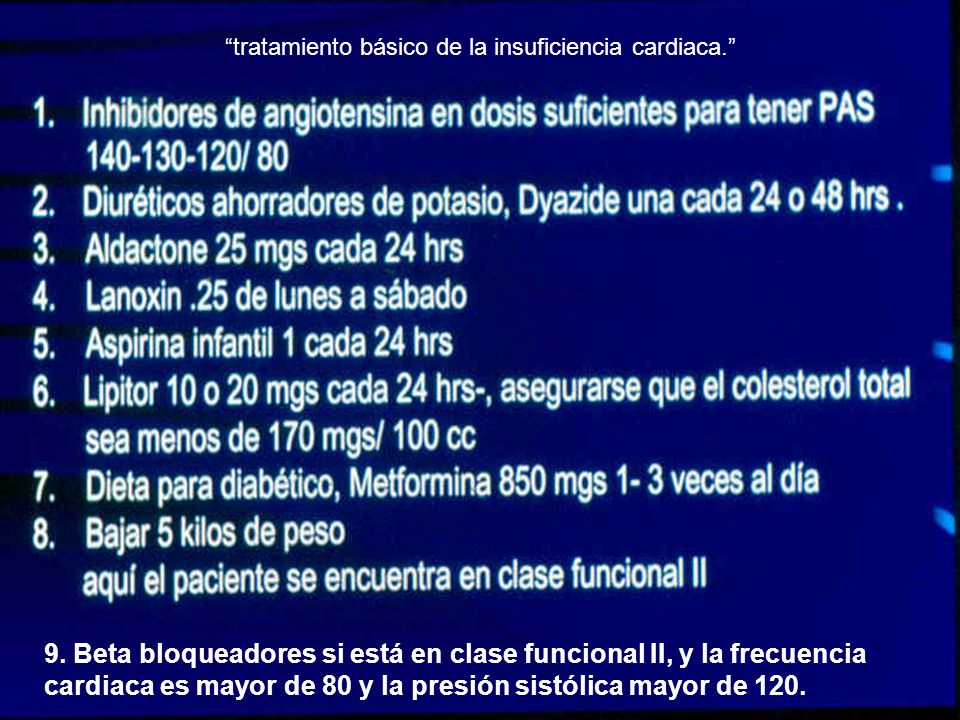 “tratamiento básico de la insuficiencia cardiaca.”

1. Inhibidores de angiotensina en dosis suficientes para tener PAS 140-130-120/ 80
2. Diuréticos ahorradores de potasio, Dyazide una cada 24 o 48 hrs .
3. Aldactone 25 mgs cada 24 hrs
4. Lanoxin .25 de lunes a sábado
5. Aspirina infantil 1 cada 24 hrs
6. Lipitor 10 o 20 mgs cada 24 hrs-, asegurarse que el colesterol total sea menos de 170 mgs/ 100 cc
7. Dieta para diabético, Metformina 850 mgs 1- 3 veces al día
8. Bajar 5 kilos de peso
aquí el paciente se encuentra en clase funcional II

9. Beta bloqueadores si está en clase funcional II, y la frecuencia cardiaca es mayor de 80 y la presión sistólica mayor de 120.